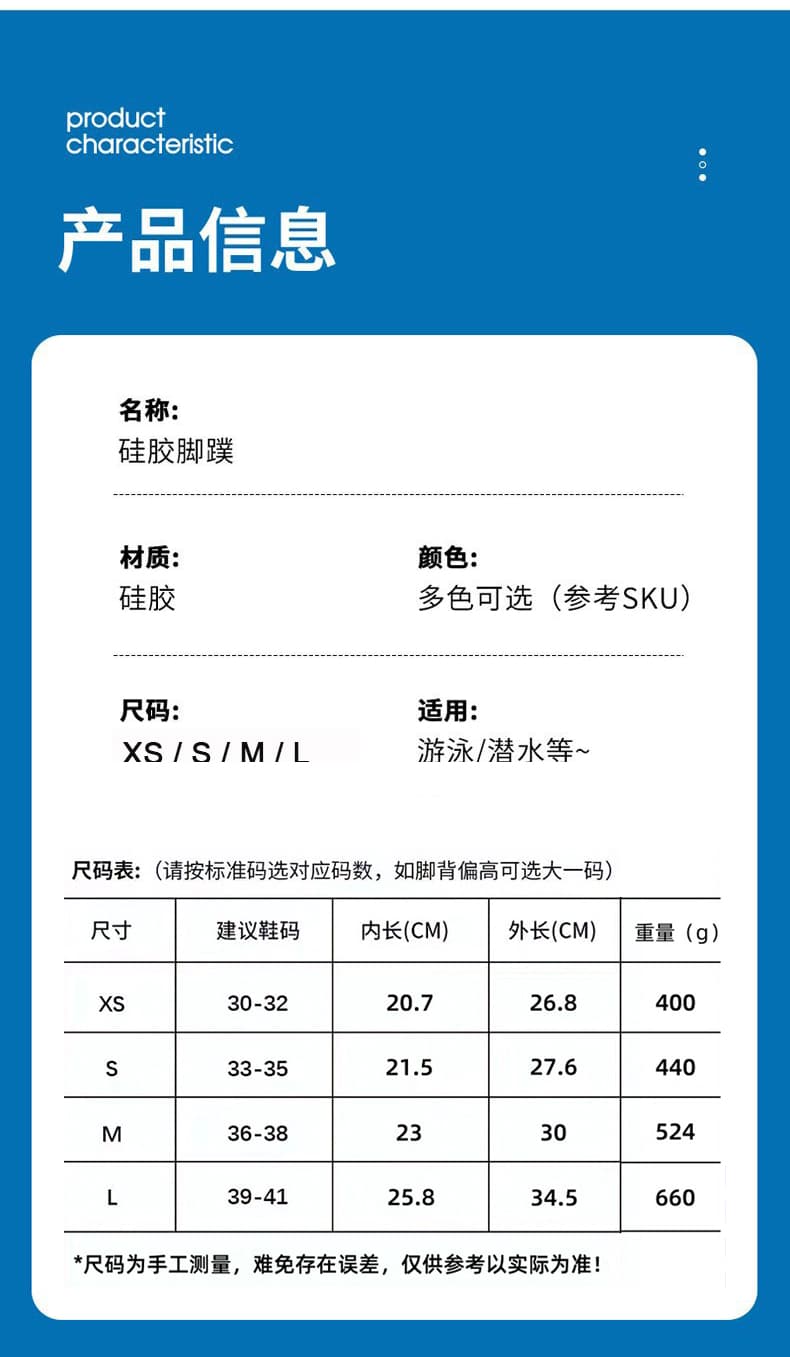 product
characteristic

产品信息

名称:
硅胶脚蹼

材质:
硅胶

颜色:
多色可选（参考SKU）

尺码:
XS / S / M / L

适用:
游泳/潜水等~

尺码表:（请按标准码选对应码数，如脚背偏高可选大一码）

| 尺寸 | 建议鞋码 | 内长(CM) | 外长(CM) | 重量（g） |
|---|---|---|---|---|
| XS | 30-32 | 20.7 | 26.8 | 400 |
| S | 33-35 | 21.5 | 27.6 | 440 |
| M | 36-38 | 23 | 30 | 524 |
| L | 39-41 | 25.8 | 34.5 | 660 |

*尺码为手工测量，难免存在误差，仅供参考以实际为准!